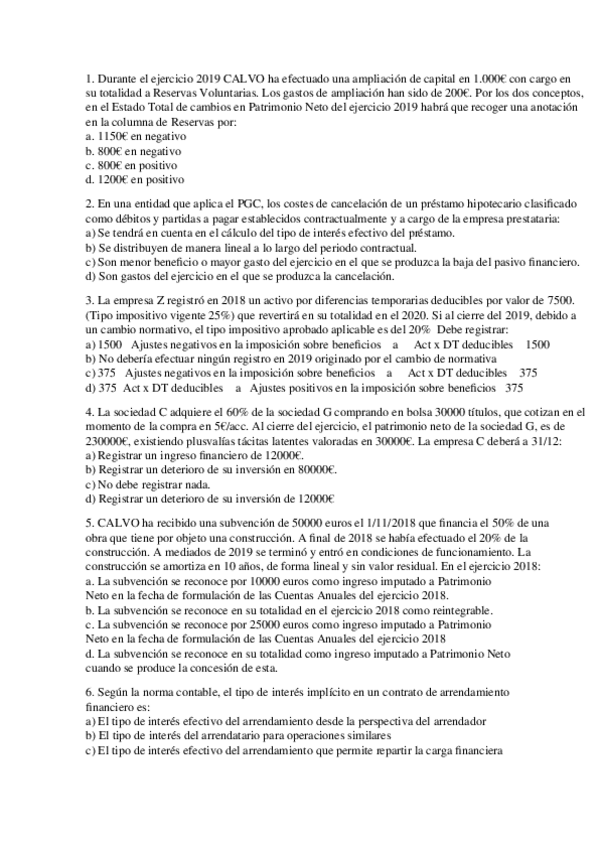 1. Durante el ejercicio 2019 CALVO ha efectuado una ampliación de capital en 1.000€ con cargo en su totalidad a Reservas Voluntarias. Los gastos de ampliación han sido de 200€. Por los dos conceptos, en el Estado Total de cambios en Patrimonio Neto del ejercicio 2019 habrá que recoger una anotación en la columna de Reservas por:
a. 1150€ en negativo
b. 800€ en negativo
c. 800€ en positivo
d. 1200€ en positivo

2. En una entidad que aplica el PGC, los costes de cancelación de un préstamo hipotecario clasificado como débitos y partidas a pagar establecidos contractualmente y a cargo de la empresa prestataria:
a) Se tendrá en cuenta en el cálculo del tipo de interés efectivo del préstamo.
b) Se distribuyen de manera lineal a lo largo del periodo contractual.
c) Son menor beneficio o mayor gasto del ejercicio en el que se produzca la baja del pasivo financiero.
d) Son gastos del ejercicio en el que se produzca la cancelación.

3. La empresa Z registró en 2018 un activo por diferencias temporarias deducibles por valor de 7500. (Tipo impositivo vigente 25%) que revertirá en su totalidad en el 2020. Si al cierre del 2019, debido a un cambio normativo, el tipo impositivo aprobado aplicable es del 20% Debe registrar:
a) 1500 Ajustes negativos en la imposición sobre beneficios a Act x DT deducibles 1500
b) No debería efectuar ningún registro en 2019 originado por el cambio de normativa
c) 375 Ajustes negativos en la imposición sobre beneficios a Act x DT deducibles 375
d) 375 Act x DT deducibles a Ajustes positivos en la imposición sobre beneficios 375

4. La sociedad C adquiere el 60% de la sociedad G comprando en bolsa 30000 títulos, que cotizan en el momento de la compra en 5€/acc. Al cierre del ejercicio, el patrimonio neto de la sociedad G, es de 230000€, existiendo plusvalías tácitas latentes valoradas en 30000€. La empresa C deberá a 31/12:
a) Registrar un ingreso financiero de 12000€.
b) Registrar un deterioro de su inversión en 80000€.
c) No debe registrar nada.
d) Registrar un deterioro de su inversión de 12000€

5. CALVO ha recibido una subvención de 50000 euros el 1/11/2018 que financia el 50% de una obra que tiene por objeto una construcción. A final de 2018 se había efectuado el 20% de la construcción. A mediados de 2019 se terminó y entró en condiciones de funcionamiento. La construcción se amortiza en 10 años, de forma lineal y sin valor residual. En el ejercicio 2018:
a. La subvención se reconoce por 10000 euros como ingreso imputado a Patrimonio Neto en la fecha de formulación de las Cuentas Anuales del ejercicio 2018.
b. La subvención se reconoce en su totalidad en el ejercicio 2018 como reintegrable.
c. La subvención se reconoce por 25000 euros como ingreso imputado a Patrimonio Neto en la fecha de formulación de las Cuentas Anuales del ejercicio 2018
d. La subvención se reconoce en su totalidad como ingreso imputado a Patrimonio Neto cuando se produce la concesión de esta.

6. Según la norma contable, el tipo de interés implícito en un contrato de arrendamiento financiero es:
a) El tipo de interés efectivo del arrendamiento desde la perspectiva del arrendador
b) El tipo de interés del arrendatario para operaciones similares
c) El tipo de interés efectivo del arrendamiento que permite repartir la carga financiera